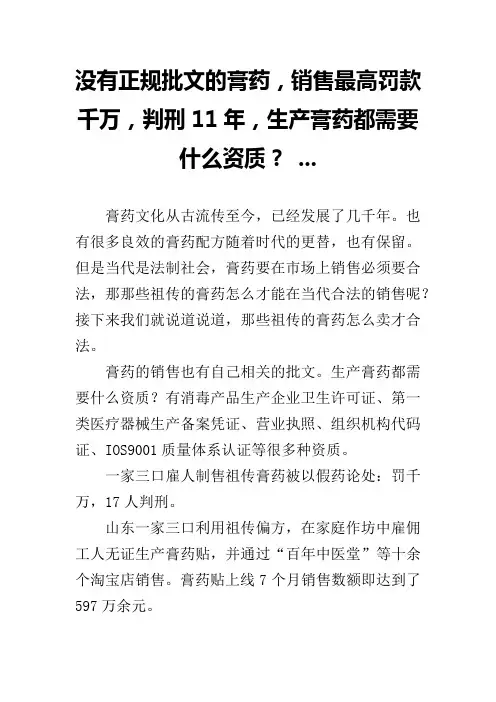 没有正规批文的膏药，销售最高罚款千万，判刑 11 年，生产膏药都需要什么资质？ ...

膏药文化从古流传至今，已经发展了几千年。也有很多良效的膏药配方随着时代的更替，也有保留。但是当代是法制社会，膏药要在市场上销售必须要合法，那那些祖传的膏药怎么才能在当代合法的销售呢？接下来我们就说道说道，那些祖传的膏药怎么卖才合法。

膏药的销售也有自己相关的批文。生产膏药都需要什么资质？有消毒产品生产企业卫生许可证、第一类医疗器械生产备案凭证、营业执照、组织机构代码证、IOS9001 质量体系认证等很多种资质。

一家三口雇人制售祖传膏药被以假药论处：罚千万，17 人判刑。

山东一家三口利用祖传偏方，在家庭作坊中雇佣工人无证生产膏药贴，并通过“百年中医堂”等十余个淘宝店销售。膏药贴上线 7 个月销售数额即达到了 597 万余元。